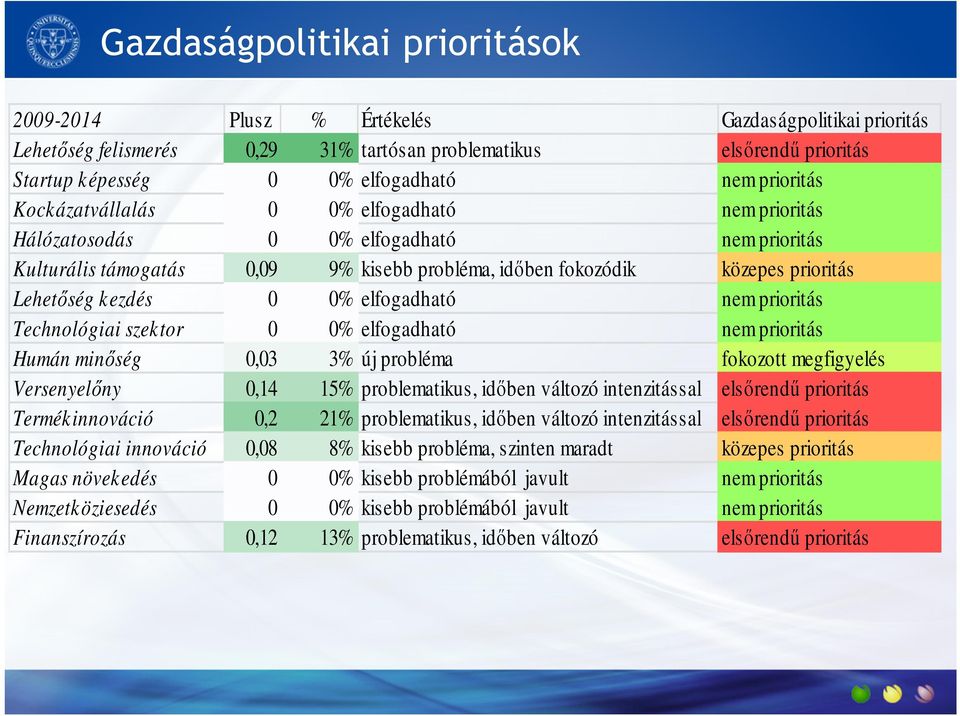 Gazdaságpolitikai prioritások

| 2009-2014 | Plusz | % | Értékelés | Gazdaságpolitikai prioritás |
|---|---|---|---|---|
| Lehetőség felismerés | 0,29 | 31% | tartósan problematikus | elsőrendű prioritás |
| Startup képesség | 0 | 0% | elfogadható | nem prioritás |
| Kockázatvállalás | 0 | 0% | elfogadható | nem prioritás |
| Hálózatosodás | 0 | 0% | elfogadható | nem prioritás |
| Kulturális támogatás | 0,09 | 9% | kisebb probléma, időben fokozódik | közepes prioritás |
| Lehetőség kezdés | 0 | 0% | elfogadható | nem prioritás |
| Technológiai szektor | 0 | 0% | elfogadható | nem prioritás |
| Humán minőség | 0,03 | 3% | új probléma | fokozott megfigyelés |
| Versenyelőny | 0,14 | 15% | problematikus, időben változó intenzitással | elsőrendű prioritás |
| Termékinnováció | 0,2 | 21% | problematikus, időben változó intenzitással | elsőrendű prioritás |
| Technológiai innováció | 0,08 | 8% | kisebb probléma, szinten maradt | közepes prioritás |
| Magas növekedés | 0 | 0% | kisebb problémából javult | nem prioritás |
| Nemzetköziesedés | 0 | 0% | kisebb problémából javult | nem prioritás |
| Finanszírozás | 0,12 | 13% | problematikus, időben változó | elsőrendű prioritás |